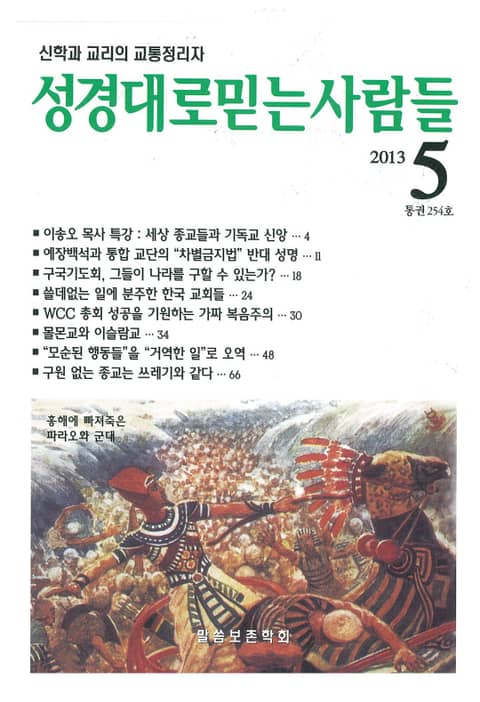 신학과 교리의 교통정리자

성경대로믿는사람들

2013 5

통권 254호

■ 이송오 목사 특강 : 세상 종교들과 기독교 신앙 … 4
■ 예장백석과 통합 교단의 "차별금지법" 반대 성명 … 11
■ 구국기도회, 그들이 나라를 구할 수 있는가? … 18
■ 쓸데없는 일에 분주한 한국 교회들 … 24
■ WCC 총회 성공을 기원하는 가짜 복음주의 … 30
■ 몰몬교와 이슬람교 … 34
■ "모순된 행동들"을 "거역한 일"로 오역 … 48
■ 구원 없는 종교는 쓰레기와 같다 … 66

홍해에 빠져죽은
파라오와 군대

말씀보존학회